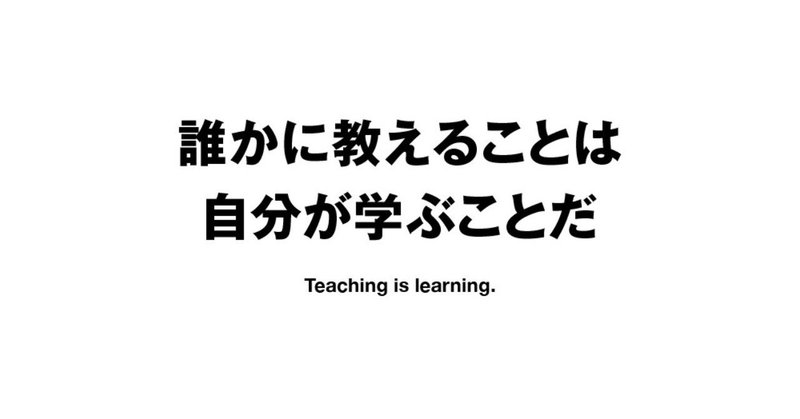 誰かに教えることは
自分が学ぶことだ

Teaching is learning.